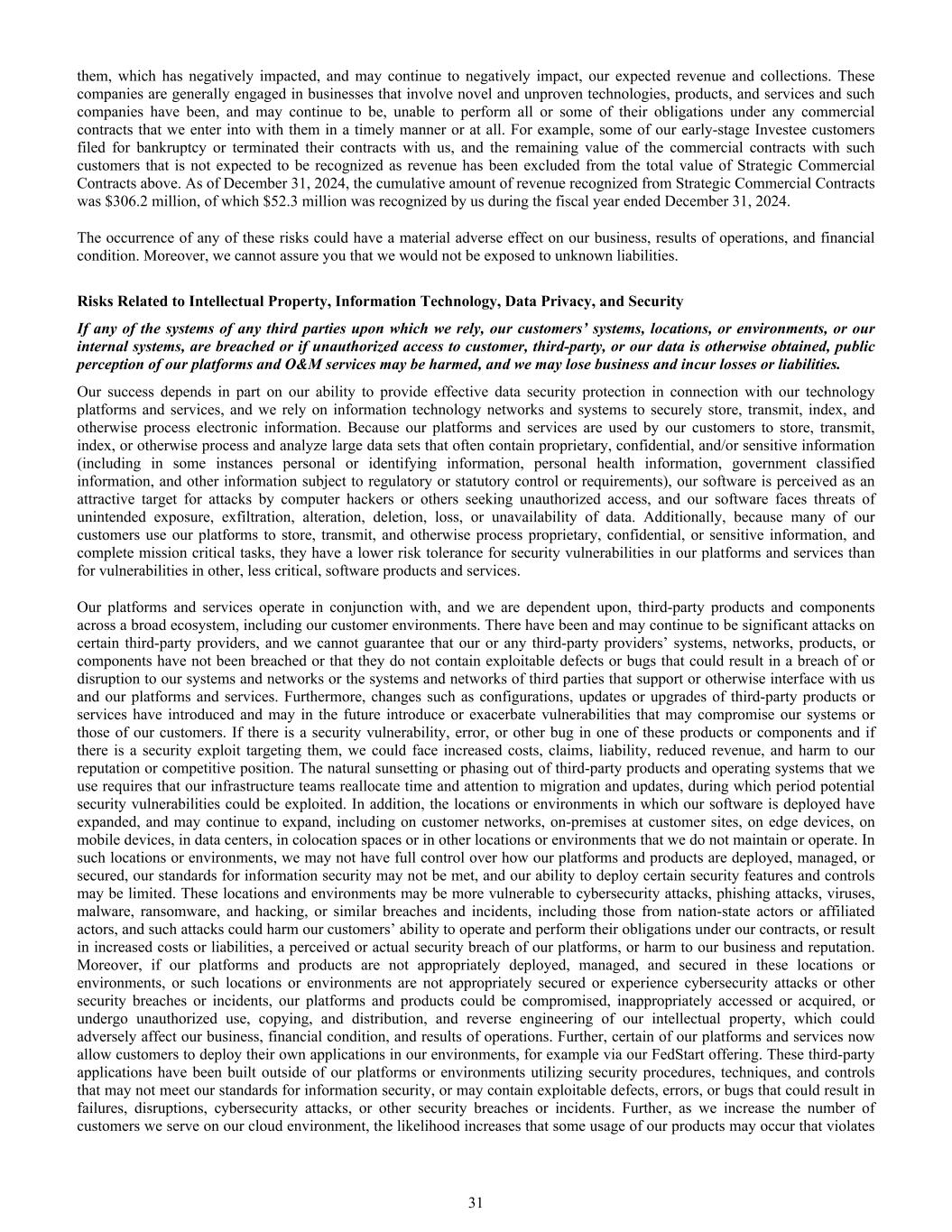 them, which has negatively impacted, and may continue to negatively impact, our expected revenue and collections. These companies are generally engaged in businesses that involve novel and unproven technologies, products, and services and such companies have been, and may continue to be, unable to perform all or some of their obligations under any commercial contracts that we enter into with them in a timely manner or at all. For example, some of our early-stage Investee customers filed for bankruptcy or terminated their contracts with us, and the remaining value of the commercial contracts with such customers that is not expected to be recognized as revenue has been excluded from the total value of Strategic Commercial Contracts above. As of December 31, 2024, the cumulative amount of revenue recognized from Strategic Commercial Contracts was \$306.2 million, of which \$52.3 million was recognized by us during the fiscal year ended December 31, 2024.

The occurrence of any of these risks could have a material adverse effect on our business, results of operations, and financial condition. Moreover, we cannot assure you that we would not be exposed to unknown liabilities.

Risks Related to Intellectual Property, Information Technology, Data Privacy, and Security

If any of the systems of any third parties upon which we rely, our customers' systems, locations, or environments, or our internal systems, are breached or if unauthorized access to customer, third-party, or our data is otherwise obtained, public perception of our platforms and O&M services may be harmed, and we may lose business and incur losses or liabilities.

Our success depends in part on our ability to provide effective data security protection in connection with our technology platforms and services, and we rely on information technology networks and systems to securely store, transmit, index, and otherwise process electronic information. Because our platforms and services are used by our customers to store, transmit, index, or otherwise process and analyze large data sets that often contain proprietary, confidential, and/or sensitive information (including in some instances personal or identifying information, personal health information, government classified information, and other information subject to regulatory or statutory control or requirements), our software is perceived as an attractive target for attacks by computer hackers or others seeking unauthorized access, and our software faces threats of unintended exposure, exfiltration, alteration, deletion, loss, or unavailability of data. Additionally, because many of our customers use our platforms to store, transmit, and otherwise process proprietary, confidential, or sensitive information, and complete mission critical tasks, they have a lower risk tolerance for security vulnerabilities in our platforms and services than for vulnerabilities in other, less critical, software products and services.

Our platforms and services operate in conjunction with, and we are dependent upon, third-party products and components across a broad ecosystem, including our customer environments. There have been and may continue to be significant attacks on certain third-party providers, and we cannot guarantee that our or any third-party providers' systems, networks, products, or components have not been breached or that they do not contain exploitable defects or bugs that could result in a breach of or disruption to our systems and networks or the systems and networks of third parties that support or otherwise interface with us and our platforms and services. Furthermore, changes such as configurations, updates or upgrades of third-party products or services have introduced and may in the future introduce or exacerbate vulnerabilities that may compromise our systems or those of our customers. If there is a security vulnerability, error, or other bug in one of these products or components and if there is a security exploit targeting them, we could face increased costs, claims, liability, reduced revenue, and harm to our reputation or competitive position. The natural sunsetting or phasing out of third-party products and operating systems that we use requires that our infrastructure teams reallocate time and attention to migration and updates, during which period potential security vulnerabilities could be exploited. In addition, the locations or environments in which our software is deployed have expanded, and may continue to expand, including on customer networks, on-premises at customer sites, on edge devices, on mobile devices, in data centers, in colocation spaces or in other locations or environments that we do not maintain or operate. In such locations or environments, we may not have full control over how our platforms and products are deployed, managed, or secured, our standards for information security may not be met, and our ability to deploy certain security features and controls may be limited. These locations and environments may be more vulnerable to cybersecurity attacks, phishing attacks, viruses, malware, ransomware, and hacking, or similar breaches and incidents, including those from nation-state actors or affiliated actors, and such attacks could harm our customers' ability to operate and perform their obligations under our contracts, or result in increased costs or liabilities, a perceived or actual security breach of our platforms, or harm to our business and reputation. Moreover, if our platforms and products are not appropriately deployed, managed, and secured in these locations or environments, or such locations or environments are not appropriately secured or experience cybersecurity attacks or other security breaches or incidents, our platforms and products could be compromised, inappropriately accessed or acquired, or undergo unauthorized use, copying, and distribution, and reverse engineering of our intellectual property, which could adversely affect our business, financial condition, and results of operations. Further, certain of our platforms and services now allow customers to deploy their own applications in our environments, for example via our FedStart offering. These third-party applications have been built outside of our platforms or environments utilizing security procedures, techniques, and controls that may not meet our standards for information security, or may contain exploitable defects, errors, or bugs that could result in failures, disruptions, cybersecurity attacks, or other security breaches or incidents. Further, as we increase the number of customers we serve on our cloud environment, the likelihood increases that some usage of our products may occur that violates

31